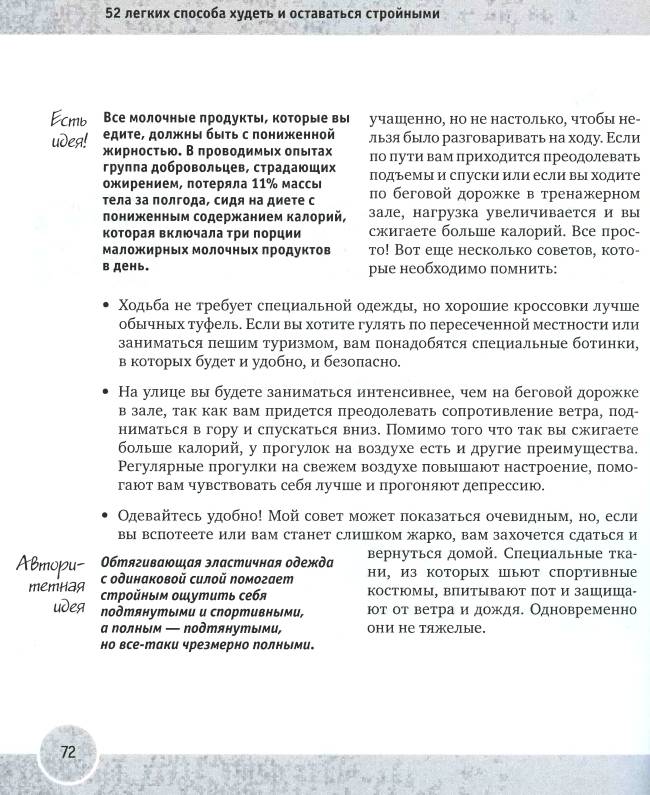 52 легких способа худеть и оставаться стройными

Есть идея!

Все молочные продукты, которые вы едите, должны быть с пониженной жирностью. В проводимых опытах группа добровольцев, страдающих ожирением, потеряла 11% массы тела за полгода, сидя на диете с пониженным содержанием калорий, которая включала три порции маложирных молочных продуктов в день.

учащенно, но не настолько, чтобы нельзя было разговаривать на ходу. Если по пути вам приходится преодолевать подъемы и спуски или если вы ходите по беговой дорожке в тренажерном зале, нагрузка увеличивается и вы сжигаете больше калорий. Все просто! Вот еще несколько советов, которые необходимо помнить:

• Ходьба не требует специальной одежды, но хорошие кроссовки лучше обычных туфель. Если вы хотите гулять по пересеченной местности или заниматься пешим туризмом, вам понадобятся специальные ботинки, в которых будет и удобно, и безопасно.

• На улице вы будете заниматься интенсивнее, чем на беговой дорожке в зале, так как вам придется преодолевать сопротивление ветра, подниматься в гору и спускаться вниз. Помимо того что так вы сжигаете больше калорий, у прогулок на воздухе есть и другие преимущества. Регулярные прогулки на свежем воздухе повышают настроение, помогают вам чувствовать себя лучше и прогоняют депрессию.

• Одевайтесь удобно! Мой совет может показаться очевидным, но, если вы вспотеете или вам станет слишком жарко, вам захочется сдаться и вернуться домой. Специальные ткани, из которых шьют спортивные костюмы, впитывают пот и защищают от ветра и дождя. Одновременно они не тяжелые.

Авторитетная идея

Обтягивающая эластичная одежда с одинаковой силой помогает стройным ощутить себя подтянутыми и спортивными, а полным — подтянутыми, но все-таки чрезмерно полными.

72